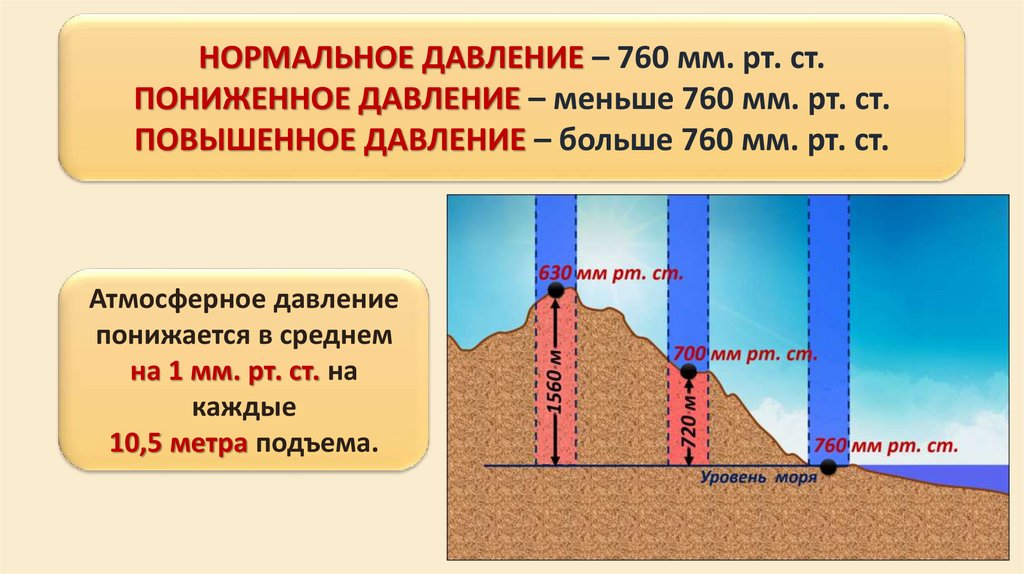 НОРМАЛЬНОЕ ДАВЛЕНИЕ – 760 мм. рт. ст.
ПОНИЖЕННОЕ ДАВЛЕНИЕ – меньше 760 мм. рт. ст.
ПОВЫШЕННОЕ ДАВЛЕНИЕ – больше 760 мм. рт. ст.

Атмосферное давление понижается в среднем на 1 мм. рт. ст. на каждые 10,5 метра подъема.

630 мм рт. ст.
1560 м
700 мм рт. ст.
720 м
760 мм рт. ст.
Уровень моря